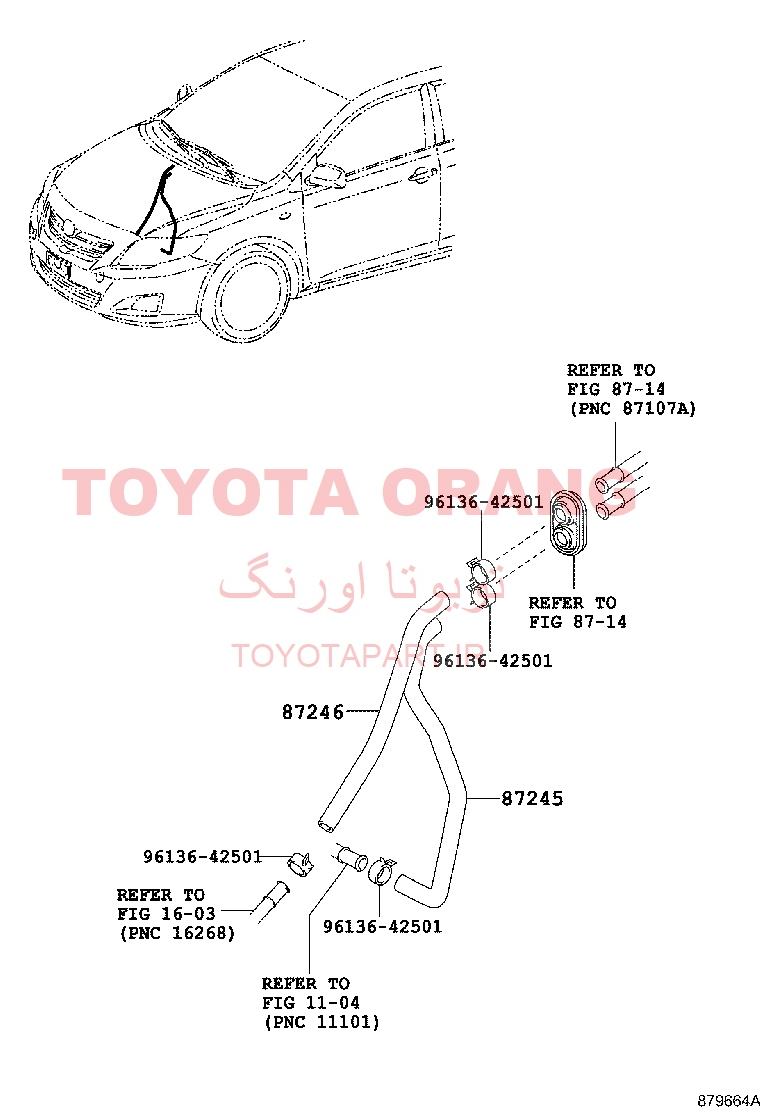 REFER TO
FIG 87-14
(PNC 87107A)

TOYOTA ORANG

96136-42501

تویوتا اورنگ

REFER TO
FIG 87-14

TOYOTAPART.IR

96136-42501

87246

87245

96136-42501

REFER TO
FIG 16-03
(PNC 16268)

96136-42501

REFER TO
FIG 11-04
(PNC 11101)

879664A